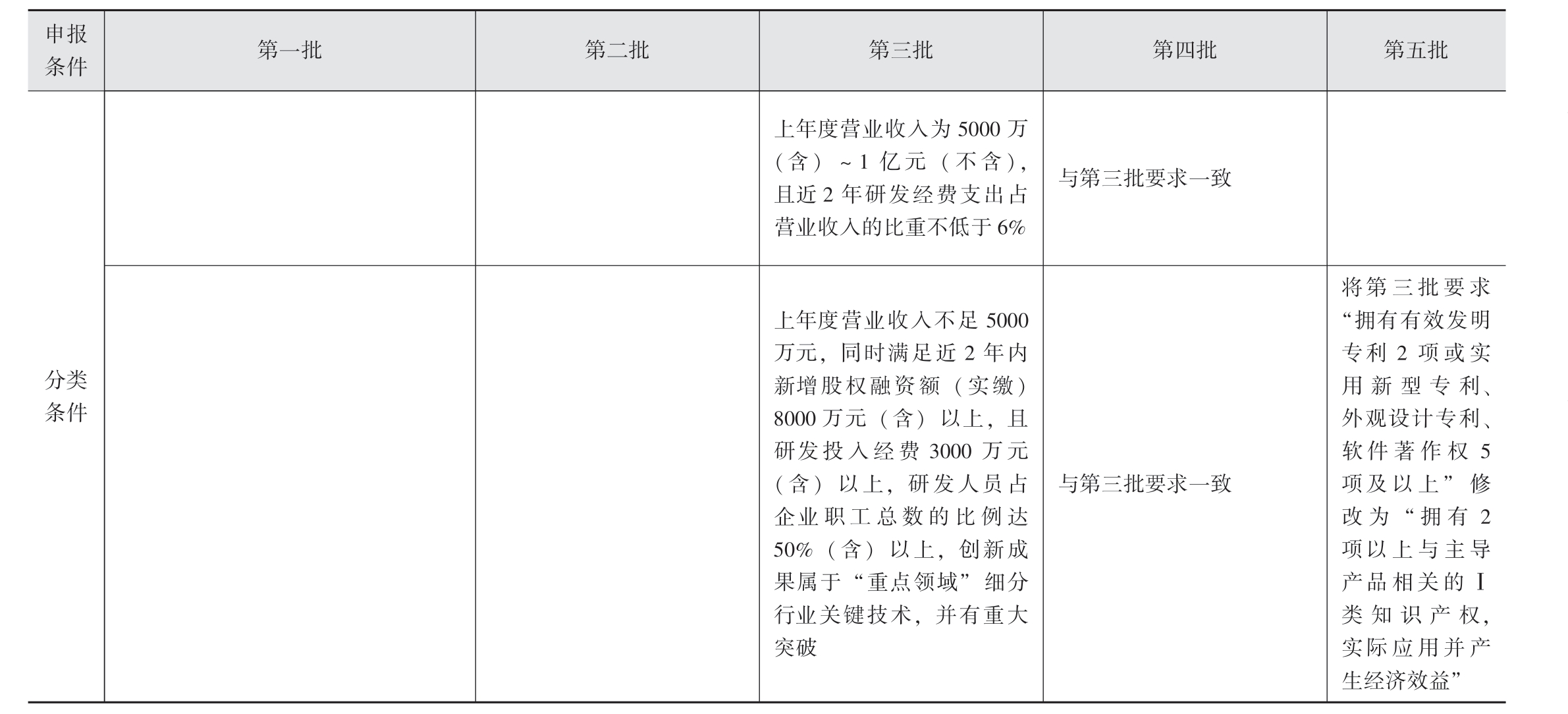 | 申报条件 | 第一批 | 第二批 | 第三批 | 第四批 | 第五批 |
|---|---|---|---|---|---|
| 分类条件 | | | 上年度营业收入为5000万（含）~1亿元（不含），且近2年研发经费支出占营业收入的比重不低于6% | 与第三批要求一致 | |
| | | | 上年度营业收入不足5000万元，同时满足近2年内新增股权融资额（实缴）8000万元（含）以上，且研发投入经费3000万元（含）以上，研发人员占企业职工总数的比例达50%（含）以上，创新成果属于“重点领域”细分行业关键技术，并有重大突破 | 与第三批要求一致 | 将第三批要求“拥有有效发明专利2项或实用新型专利、外观设计专利、软件著作权5项及以上”修改为“拥有2项以上与主导产品相关的I类知识产权，实际应用并产生经济效益” |